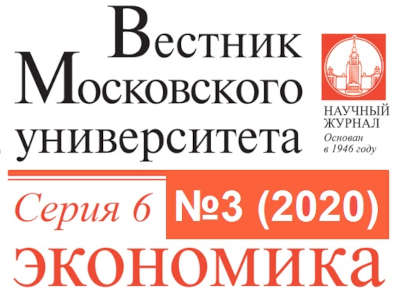 Вестник Московского университета

НАУЧНЫЙ ЖУРНАЛ
Основан в 1946 году

Серия 6 №3 (2020)

ЭКОНОМИКА